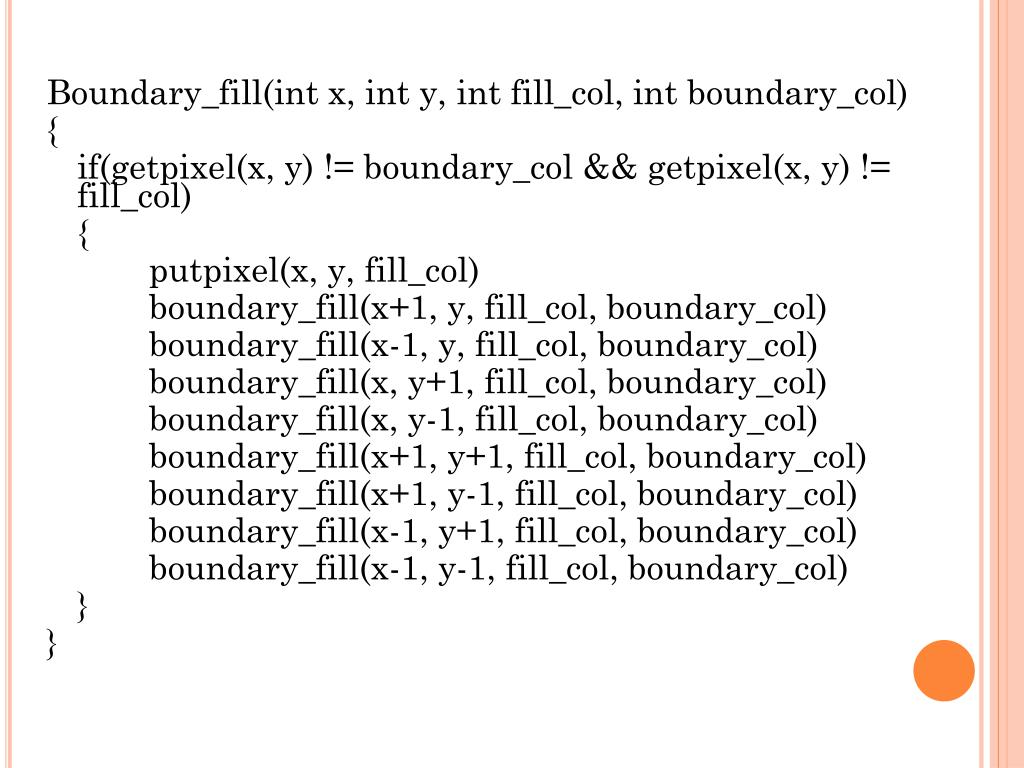 Boundary_fill(int x, int y, int fill_col, int boundary_col)
{
if(getpixel(x, y) != boundary_col && getpixel(x, y) != fill_col)
{
putpixel(x, y, fill_col)
boundary_fill(x+1, y, fill_col, boundary_col)
boundary_fill(x-1, y, fill_col, boundary_col)
boundary_fill(x, y+1, fill_col, boundary_col)
boundary_fill(x, y-1, fill_col, boundary_col)
boundary_fill(x+1, y+1, fill_col, boundary_col)
boundary_fill(x+1, y-1, fill_col, boundary_col)
boundary_fill(x-1, y+1, fill_col, boundary_col)
boundary_fill(x-1, y-1, fill_col, boundary_col)
}
}